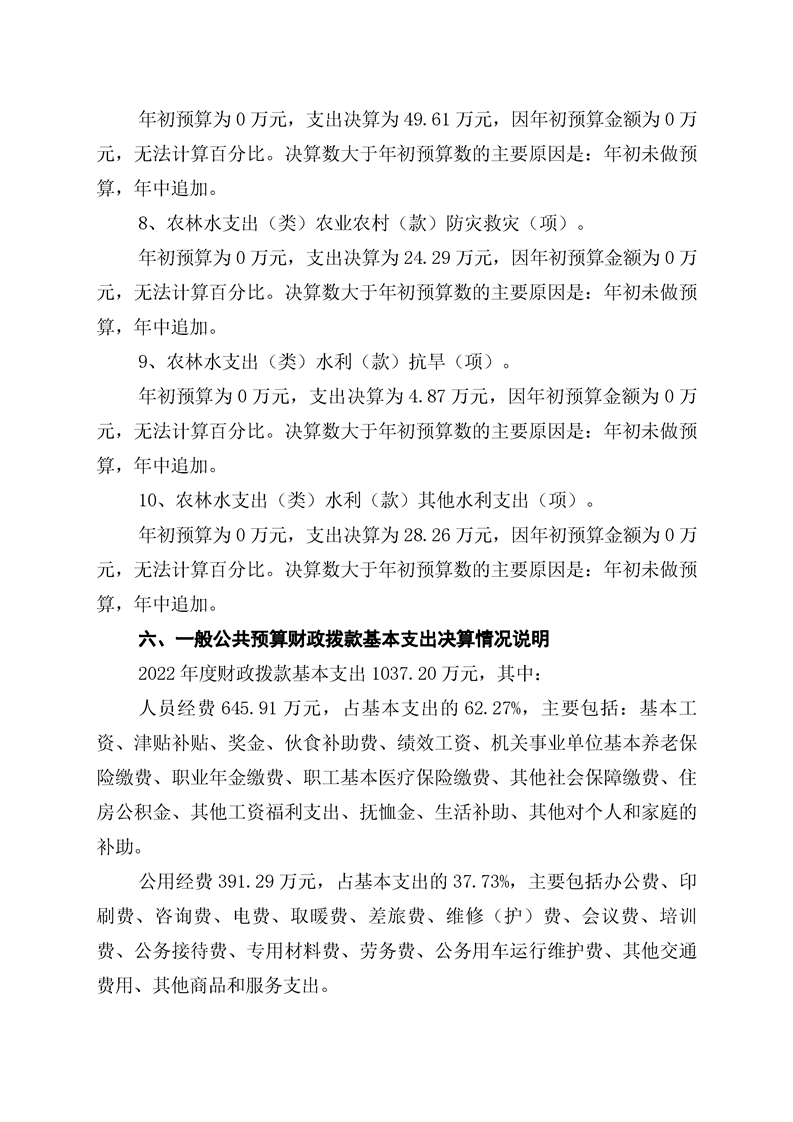 年初预算为 0 万元，支出决算为 49.61 万元，因年初预算金额为 0 万元，无法计算百分比。决算数大于年初预算数的主要原因是：年初未做预算，年中追加。

8、农林水支出（类）农业农村（款）防灾救灾（项）。

年初预算为 0 万元，支出决算为 24.29 万元，因年初预算金额为 0 万元，无法计算百分比。决算数大于年初预算数的主要原因是：年初未做预算，年中追加。

9、农林水支出（类）水利（款）抗旱（项）。

年初预算为 0 万元，支出决算为 4.87 万元，因年初预算金额为 0 万元，无法计算百分比。决算数大于年初预算数的主要原因是：年初未做预算，年中追加。

10、农林水支出（类）水利（款）其他水利支出（项）。

年初预算为 0 万元，支出决算为 28.26 万元，因年初预算金额为 0 万元，无法计算百分比。决算数大于年初预算数的主要原因是：年初未做预算，年中追加。

六、一般公共预算财政拨款基本支出决算情况说明

2022 年度财政拨款基本支出 1037.20 万元，其中：

人员经费 645.91 万元，占基本支出的 62.27%，主要包括：基本工资、津贴补贴、奖金、伙食补助费、绩效工资、机关事业单位基本养老保险缴费、职业年金缴费、职工基本医疗保险缴费、其他社会保障缴费、住房公积金、其他工资福利支出、抚恤金、生活补助、其他对个人和家庭的补助。

公用经费 391.29 万元，占基本支出的 37.73%，主要包括办公费、印刷费、咨询费、电费、取暖费、差旅费、维修（护）费、会议费、培训费、公务接待费、专用材料费、劳务费、公务用车运行维护费、其他交通费用、其他商品和服务支出。